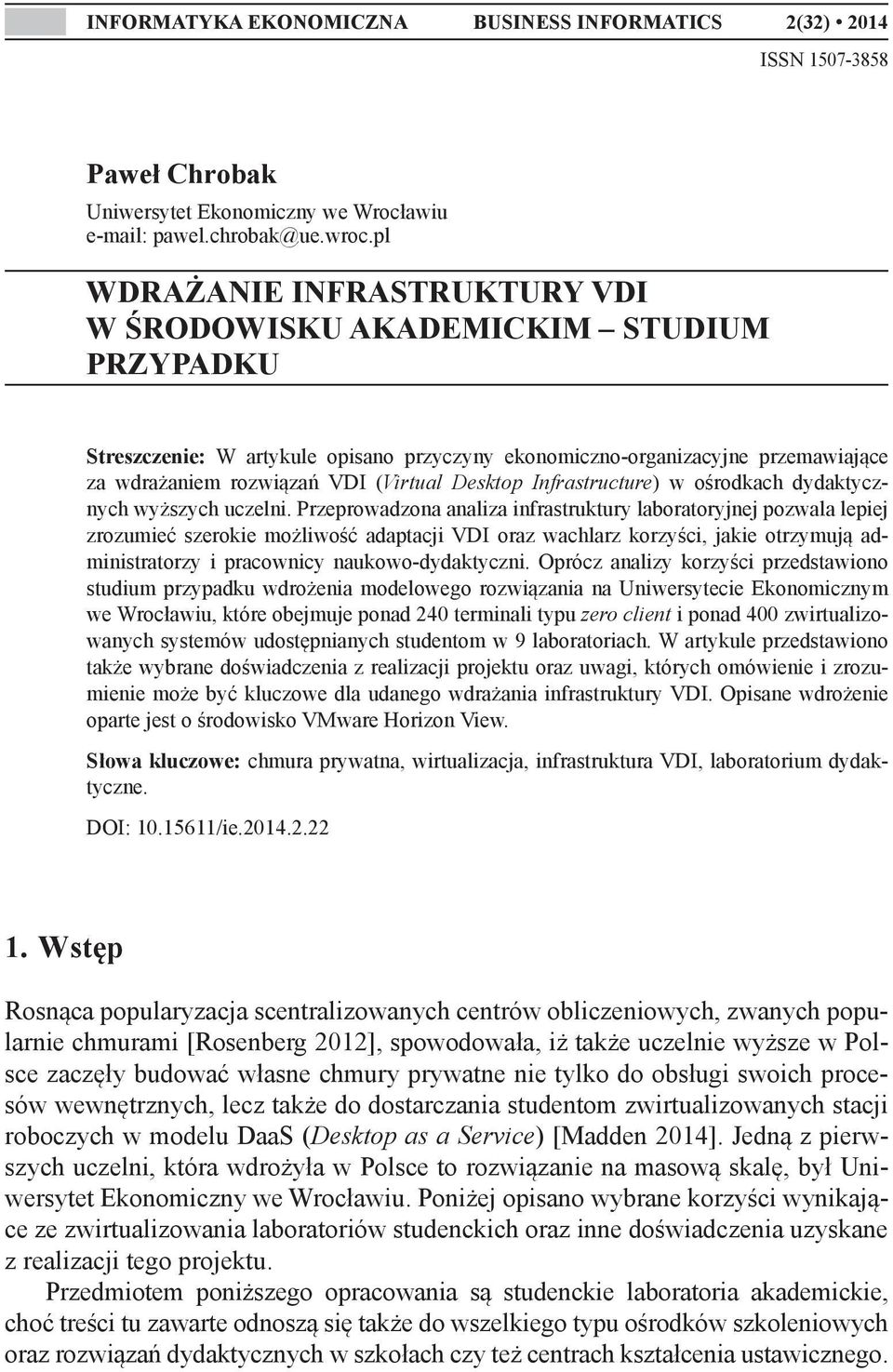 INFORMATYKA EKONOMICZNA BUSINESS INFORMATICS 2(32) • 2014
ISSN 1507-3858

Paweł Chrobak
Uniwersytet Ekonomiczny we Wrocławiu
e-mail: pawel.chrobak@ue.wroc.pl

WDRAŻANIE INFRASTRUKTURY VDI W ŚRODOWISKU AKADEMICKIM – STUDIUM PRZYPADKU

Streszczenie: W artykule opisano przyczyny ekonomiczno-organizacyjne przemawiające za wdrażaniem rozwiązań VDI (Virtual Desktop Infrastructure) w ośrodkach dydaktycznych wyższych uczelni. Przeprowadzona analiza infrastruktury laboratoryjnej pozwala lepiej zrozumieć szerokie możliwość adaptacji VDI oraz wachlarz korzyści, jakie otrzymują administratorzy i pracownicy naukowo-dydaktyczni. Oprócz analizy korzyści przedstawiono studium przypadku wdrożenia modelowego rozwiązania na Uniwersytecie Ekonomicznym we Wrocławiu, które obejmuje ponad 240 terminali typu zero client i ponad 400 zwirtualizowanych systemów udostępnianych studentom w 9 laboratoriach. W artykule przedstawiono także wybrane doświadczenia z realizacji projektu oraz uwagi, których omówienie i zrozumienie może być kluczowe dla udanego wdrażania infrastruktury VDI. Opisane wdrożenie oparte jest o środowisko VMware Horizon View.

Słowa kluczowe: chmura prywatna, wirtualizacja, infrastruktura VDI, laboratorium dydaktyczne.

DOI: 10.15611/ie.2014.2.22

1. Wstęp

Rosnąca popularyzacja scentralizowanych centrów obliczeniowych, zwanych popularnie chmurami [Rosenberg 2012], spowodowała, iż także uczelnie wyższe w Polsce zaczęły budować własne chmury prywatne nie tylko do obsługi swoich procesów wewnętrznych, lecz także do dostarczania studentom zwirtualizowanych stacji roboczych w modelu DaaS (Desktop as a Service) [Madden 2014]. Jedną z pierwszych uczelni, która wdrożyła w Polsce to rozwiązanie na masową skalę, był Uniwersytet Ekonomiczny we Wrocławiu. Poniżej opisano wybrane korzyści wynikające ze zwirtualizowania laboratoriów studenckich oraz inne doświadczenia uzyskane z realizacji tego projektu.

Przedmiotem poniższego opracowania są studenckie laboratoria akademickie, choć treści tu zawarte odnoszą się także do wszelkiego typu ośrodków szkoleniowych oraz rozwiązań dydaktycznych w szkołach czy też centrach kształcenia ustawicznego.